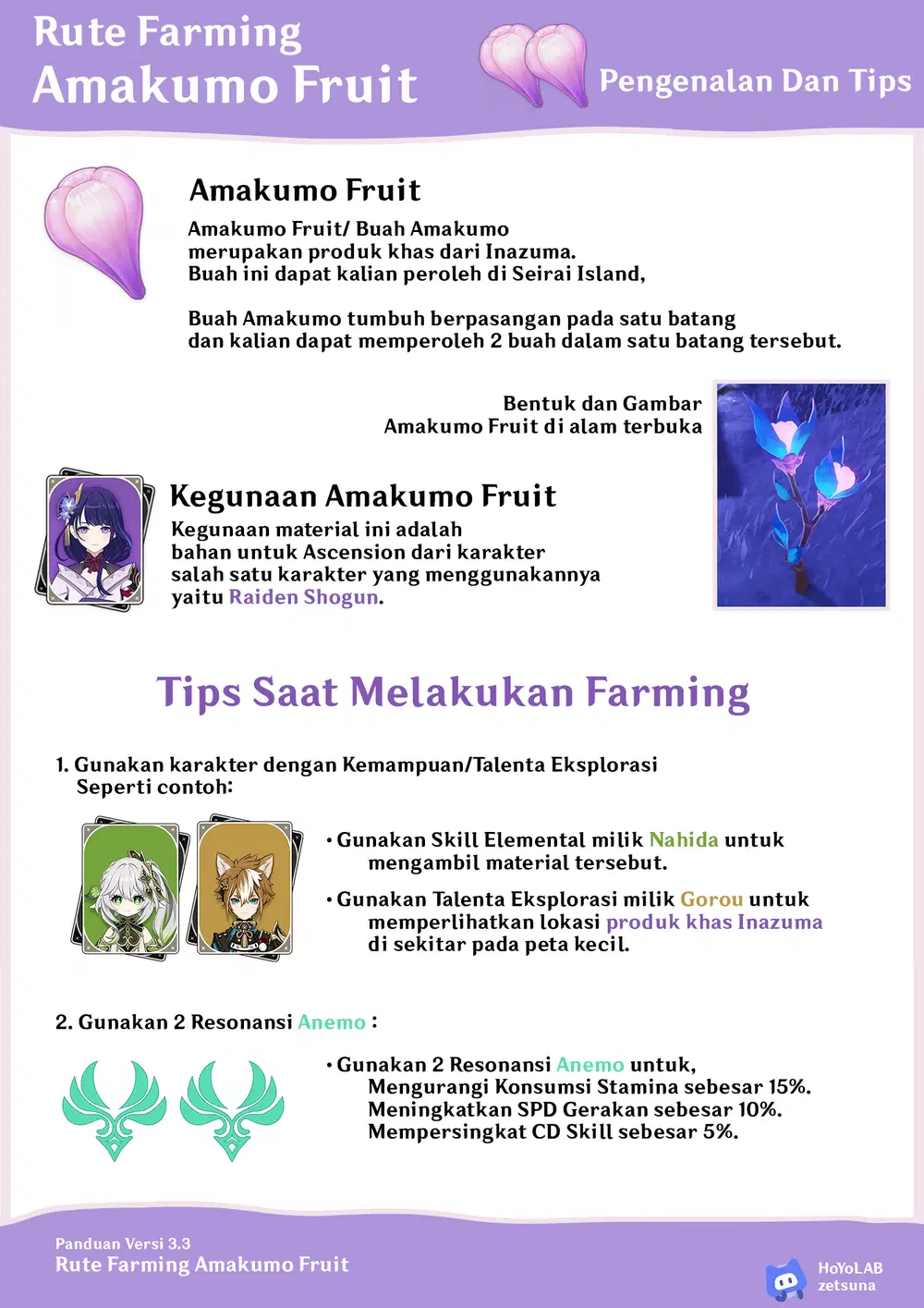 Rute Farming
Amakumo Fruit

Pengenalan Dan Tips

Amakumo Fruit

Amakumo Fruit/ Buah Amakumo merupakan produk khas dari Inazuma. Buah ini dapat kalian peroleh di Seirai Island,

Buah Amakumo tumbuh berpasangan pada satu batang dan kalian dapat memperoleh 2 buah dalam satu batang tersebut.

Bentuk dan Gambar Amakumo Fruit di alam terbuka

Kegunaan Amakumo Fruit

Kegunaan material ini adalah bahan untuk Ascension dari karakter salah satu karakter yang menggunakannya yaitu Raiden Shogun.

Tips Saat Melakukan Farming

1. Gunakan karakter dengan Kemampuan/Talenta Eksplorasi Seperti contoh:

• Gunakan Skill Elemental milik Nahida untuk mengambil material tersebut.

• Gunakan Talenta Eksplorasi milik Gorou untuk memperlihatkan lokasi produk khas Inazuma di sekitar pada peta kecil.

2. Gunakan 2 Resonansi Anemo :

• Gunakan 2 Resonansi Anemo untuk, Mengurangi Konsumsi Stamina sebesar 15%. Meningkatkan SPD Gerakan sebesar 10%. Mempersingkat CD Skill sebesar 5%.

Panduan Versi 3.3
Rute Farming Amakumo Fruit

HoYoLAB
zetsuna